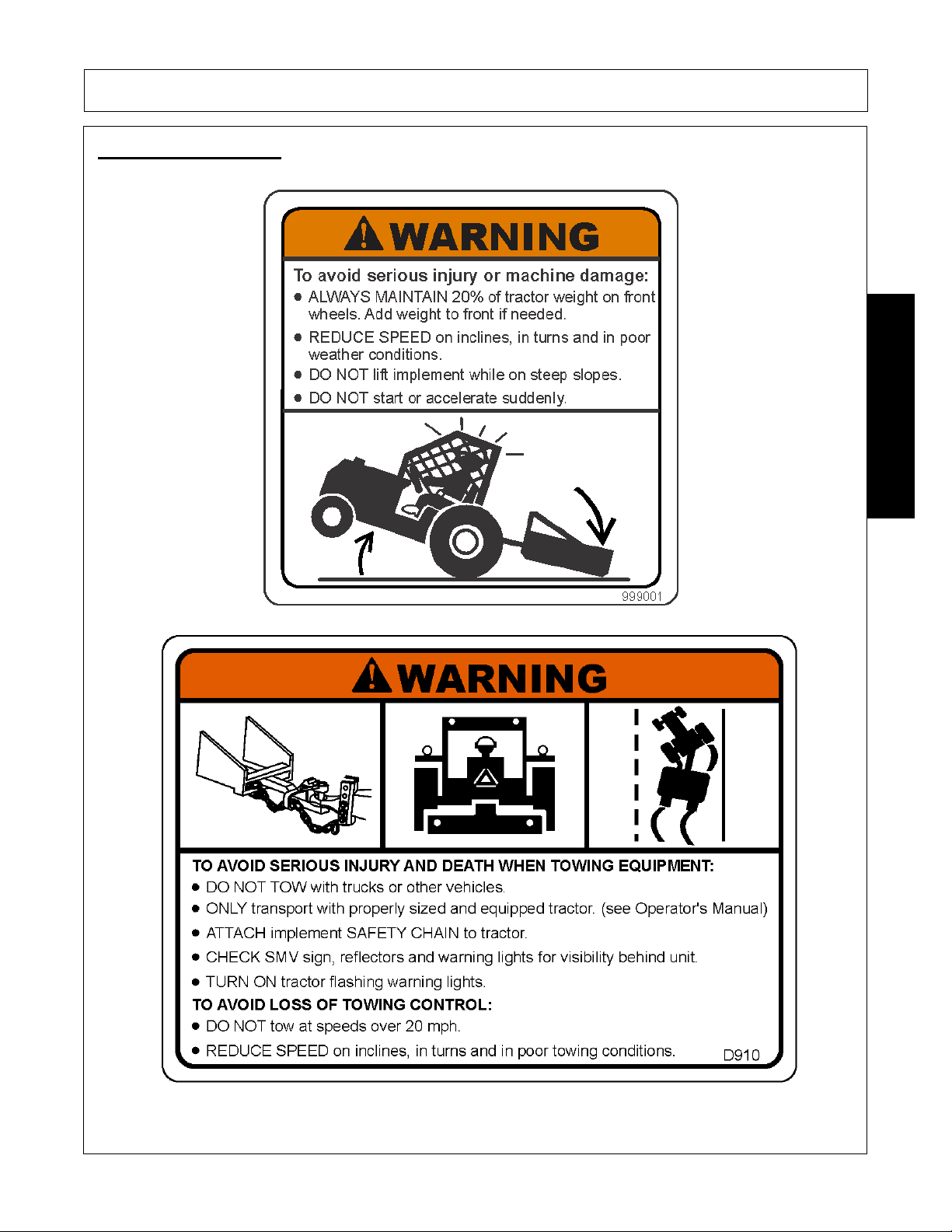 WARNING

To avoid serious injury or machine damage:

● ALWAYS MAINTAIN 20% of tractor weight on front wheels. Add weight to front if needed.

● REDUCE SPEED on inclines, in turns and in poor weather conditions.

● DO NOT lift implement while on steep slopes.

● DO NOT start or accelerate suddenly.

999001

WARNING

TO AVOID SERIOUS INJURY AND DEATH WHEN TOWING EQUIPMENT:

● DO NOT TOW with trucks or other vehicles.

● ONLY transport with properly sized and equipped tractor. (see Operator's Manual)

● ATTACH implement SAFETY CHAIN to tractor.

● CHECK SMV sign, reflectors and warning lights for visibility behind unit.

● TURN ON tractor flashing warning lights.

TO AVOID LOSS OF TOWING CONTROL:

● DO NOT tow at speeds over 20 mph.

● REDUCE SPEED on inclines, in turns and in poor towing conditions.

D910